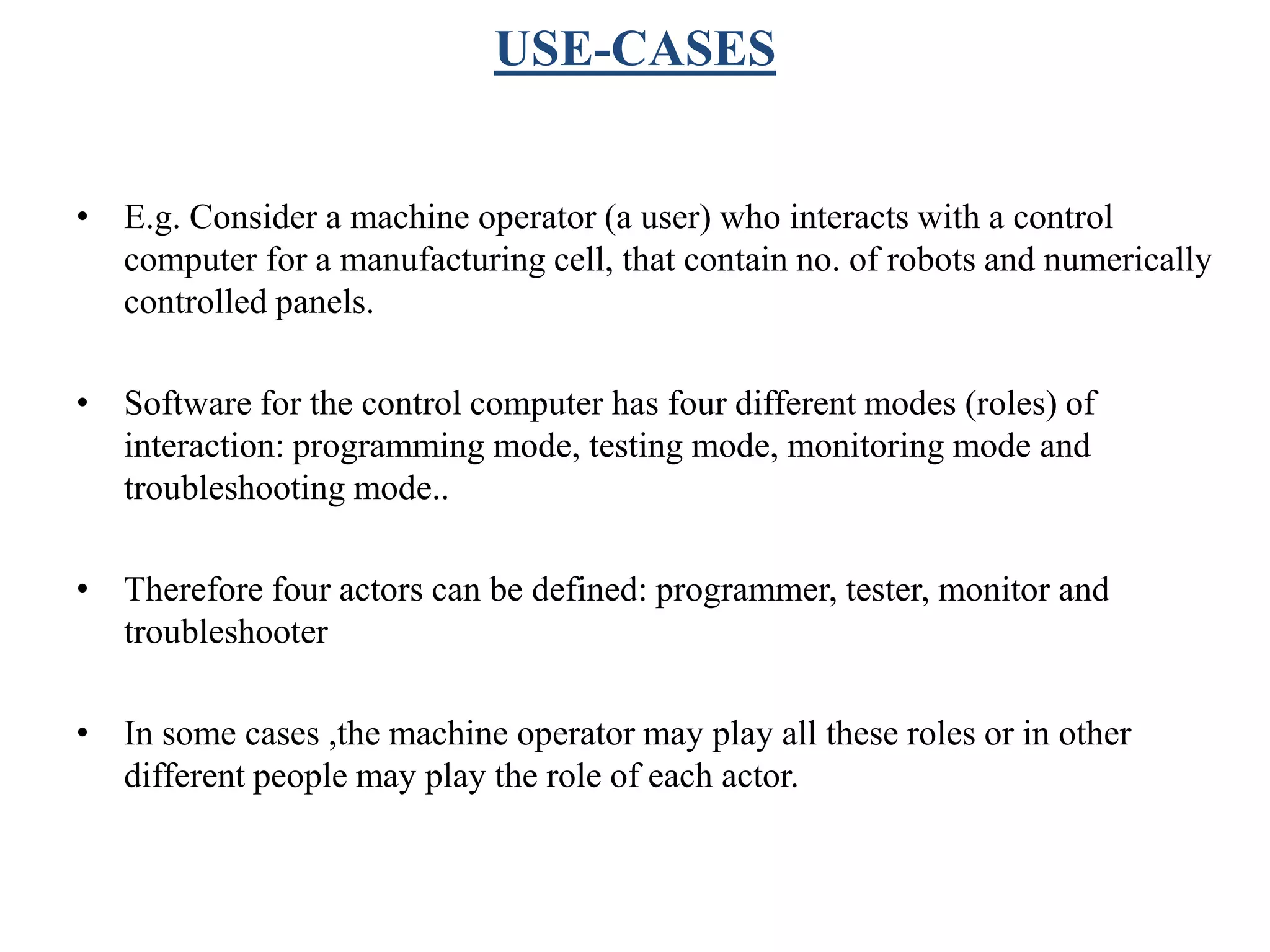 USE-CASES

• E.g. Consider a machine operator (a user) who interacts with a control computer for a manufacturing cell, that contain no. of robots and numerically controlled panels.

• Software for the control computer has four different modes (roles) of interaction: programming mode, testing mode, monitoring mode and troubleshooting mode..

• Therefore four actors can be defined: programmer, tester, monitor and troubleshooter

• In some cases ,the machine operator may play all these roles or in other different people may play the role of each actor.